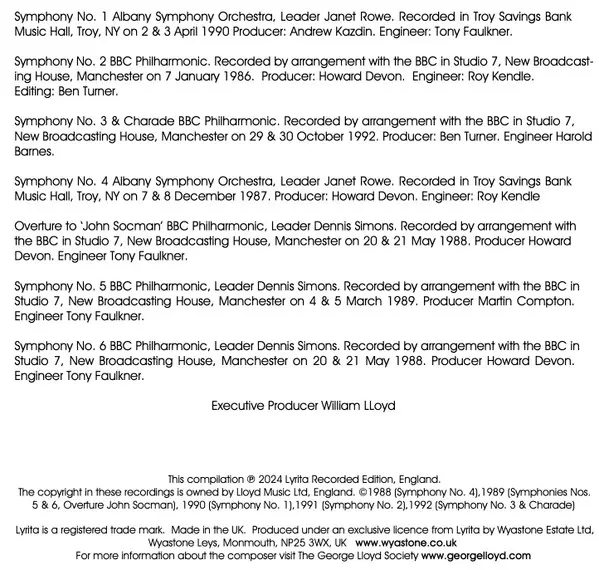 Symphony No. 1 Albany Symphony Orchestra, Leader Janet Rowe. Recorded in Troy Savings Bank Music Hall, Troy, NY on 2 & 3 April 1990 Producer: Andrew Kazdin. Engineer: Tony Faulkner.

Symphony No. 2 BBC Philharmonic. Recorded by arrangement with the BBC in Studio 7, New Broadcasting House, Manchester on 7 January 1986. Producer: Howard Devon. Engineer: Roy Kendle. Editing: Ben Turner.

Symphony No. 3 & Charade BBC Philharmonic. Recorded by arrangement with the BBC in Studio 7, New Broadcasting House, Manchester on 29 & 30 October 1992. Producer: Ben Turner. Engineer Harold Barnes.

Symphony No. 4 Albany Symphony Orchestra, Leader Janet Rowe. Recorded in Troy Savings Bank Music Hall, Troy, NY on 7 & 8 December 1987. Producer: Howard Devon. Engineer: Roy Kendle

Overture to 'John Socman' BBC Philharmonic, Leader Dennis Simons. Recorded by arrangement with the BBC in Studio 7, New Broadcasting House, Manchester on 20 & 21 May 1988. Producer Howard Devon. Engineer Tony Faulkner.

Symphony No. 5 BBC Philharmonic, Leader Dennis Simons. Recorded by arrangement with the BBC in Studio 7, New Broadcasting House, Manchester on 4 & 5 March 1989. Producer Martin Compton. Engineer Tony Faulkner.

Symphony No. 6 BBC Philharmonic, Leader Dennis Simons. Recorded by arrangement with the BBC in Studio 7, New Broadcasting House, Manchester on 20 & 21 May 1988. Producer Howard Devon. Engineer Tony Faulkner.

Executive Producer William LLoyd

This compilation ℗ 2024 Lyrita Recorded Edition, England.
The copyright in these recordings is owned by Lloyd Music Ltd, England. ©1988 (Symphony No. 4),1989 (Symphonies Nos. 5 & 6, Overture John Socman), 1990 (Symphony No. 1),1991 (Symphony No. 2),1992 (Symphony No. 3 & Charade)

Lyrita is a registered trade mark. Made in the UK. Produced under an exclusive licence from Lyrita by Wyastone Estate Ltd, Wyastone Leys, Monmouth, NP25 3WX, UK www.wyastone.co.uk
For more information about the composer visit The George Lloyd Society www.georgelloyd.com